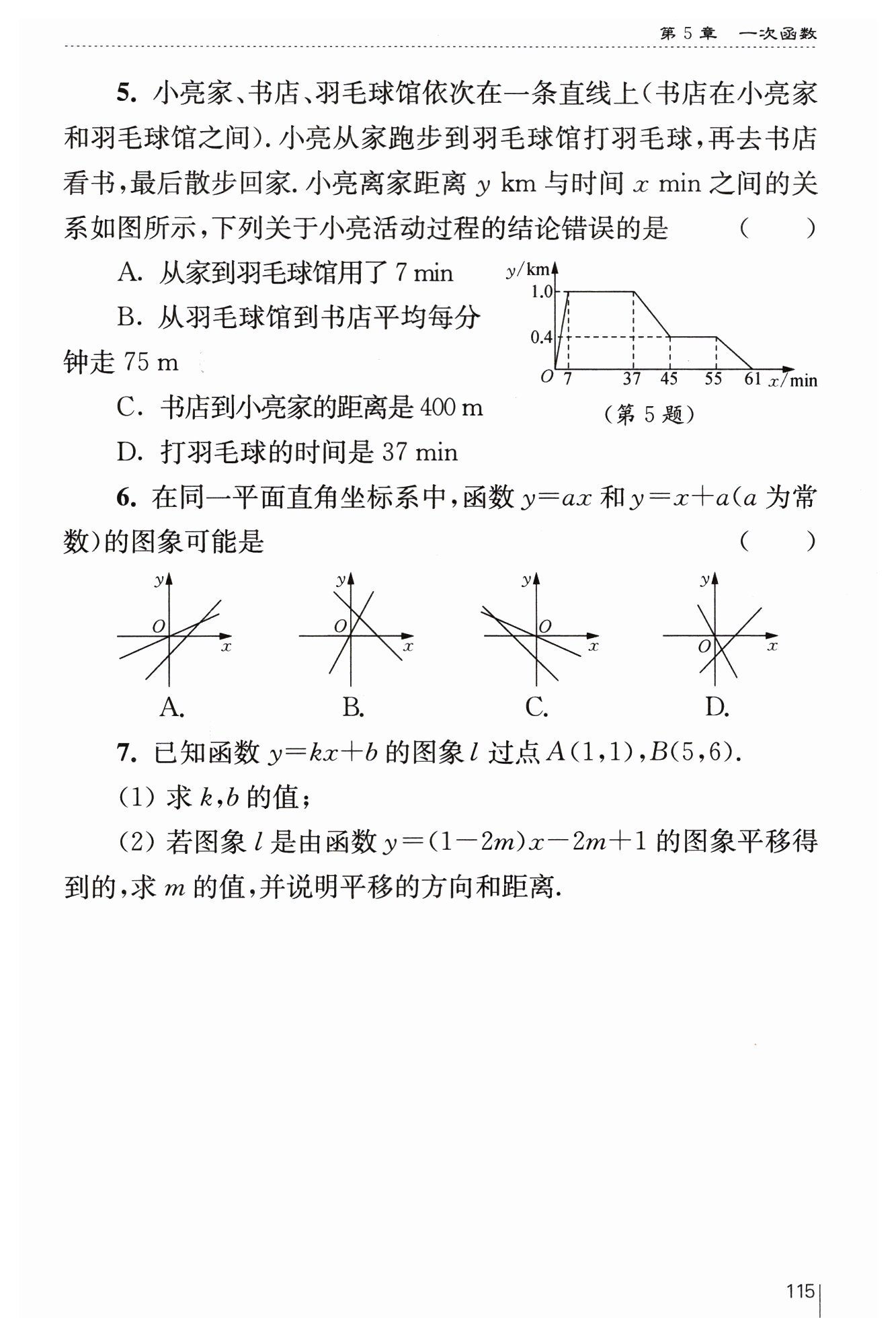 第 5 章　一次函数

5. 小亮家、书店、羽毛球馆依次在一条直线上(书店在小亮家和羽毛球馆之间). 小亮从家跑步到羽毛球馆打羽毛球，再去书店看书，最后散步回家. 小亮离家距离 $y$ km 与时间 $x$ min 之间的关系如图所示，下列关于小亮活动过程的结论错误的是　(　　)

A. 从家到羽毛球馆用了 7 min

B. 从羽毛球馆到书店平均每分钟走 75 m

C. 书店到小亮家的距离是 400 m

D. 打羽毛球的时间是 37 min

$y$/km
1.0
0.4
$O$ 7 37 45 55 61 $x$/min

(第 5 题)

6. 在同一平面直角坐标系中，函数 $y=ax$ 和 $y=x+a$($a$ 为常数)的图象可能是　(　　)

$y$ $O$ $x$
A.

$y$ $O$ $x$
B.

$y$ $O$ $x$
C.

$y$ $O$ $x$
D.

7. 已知函数 $y=kx+b$ 的图象 $l$ 过点 $A(1,1)$, $B(5,6)$.

(1) 求 $k$, $b$ 的值；

(2) 若图象 $l$ 是由函数 $y=(1-2m)x-2m+1$ 的图象平移得到的，求 $m$ 的值，并说明平移的方向和距离.

115